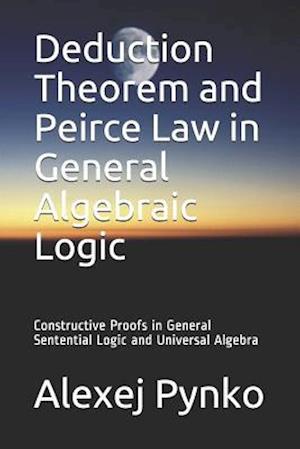 Deduction Theorem and Peirce Law in General Algebraic Logic

Constructive Proofs in General Sentential Logic and Universal Algebra

Alexej Pynko